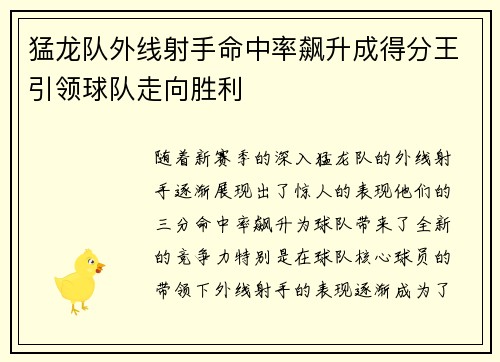 猛龙队外线射手命中率飙升成得分王引领球队走向胜利

随着新赛季的深入猛龙队的外线射手逐渐展现出了惊人的表现他们的三分命中率飙升为球队带来了全新的竞争力特别是在球队核心球员的带领下外线射手的表现逐渐成为了